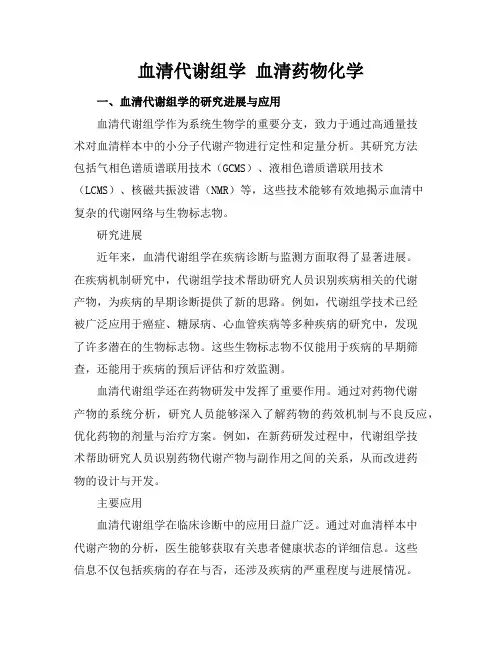 血清代谢组学 血清药物化学

一、血清代谢组学的研究进展与应用

血清代谢组学作为系统生物学的重要分支，致力于通过高通量技术对血清样本中的小分子代谢产物进行定性和定量分析。其研究方法包括气相色谱质谱联用技术（GCMS）、液相色谱质谱联用技术（LCMS）、核磁共振波谱（NMR）等，这些技术能够有效地揭示血清中复杂的代谢网络与生物标志物。

研究进展

近年来，血清代谢组学在疾病诊断与监测方面取得了显著进展。在疾病机制研究中，代谢组学技术帮助研究人员识别疾病相关的代谢产物，为疾病的早期诊断提供了新的思路。例如，代谢组学技术已经被广泛应用于癌症、糖尿病、心血管疾病等多种疾病的研究中，发现了许多潜在的生物标志物。这些生物标志物不仅能用于疾病的早期筛查，还能用于疾病的预后评估和疗效监测。

血清代谢组学还在药物研发中发挥了重要作用。通过对药物代谢产物的系统分析，研究人员能够深入了解药物的药效机制与不良反应，优化药物的剂量与治疗方案。例如，在新药研发过程中，代谢组学技术帮助研究人员识别药物代谢产物与副作用之间的关系，从而改进药物的设计与开发。

主要应用

血清代谢组学在临床诊断中的应用日益广泛。通过对血清样本中代谢产物的分析，医生能够获取有关患者健康状态的详细信息。这些信息不仅包括疾病的存在与否，还涉及疾病的严重程度与进展情况。